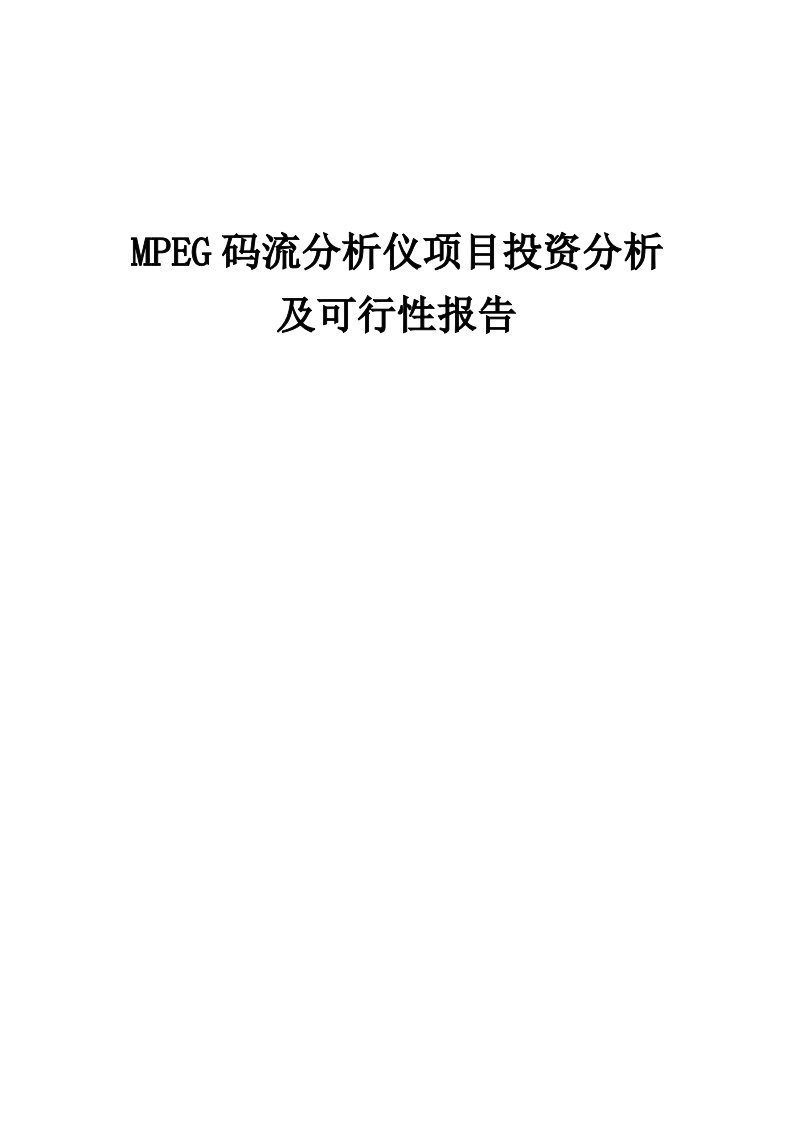 MPEG码流分析仪项目投资分析及可行性报告